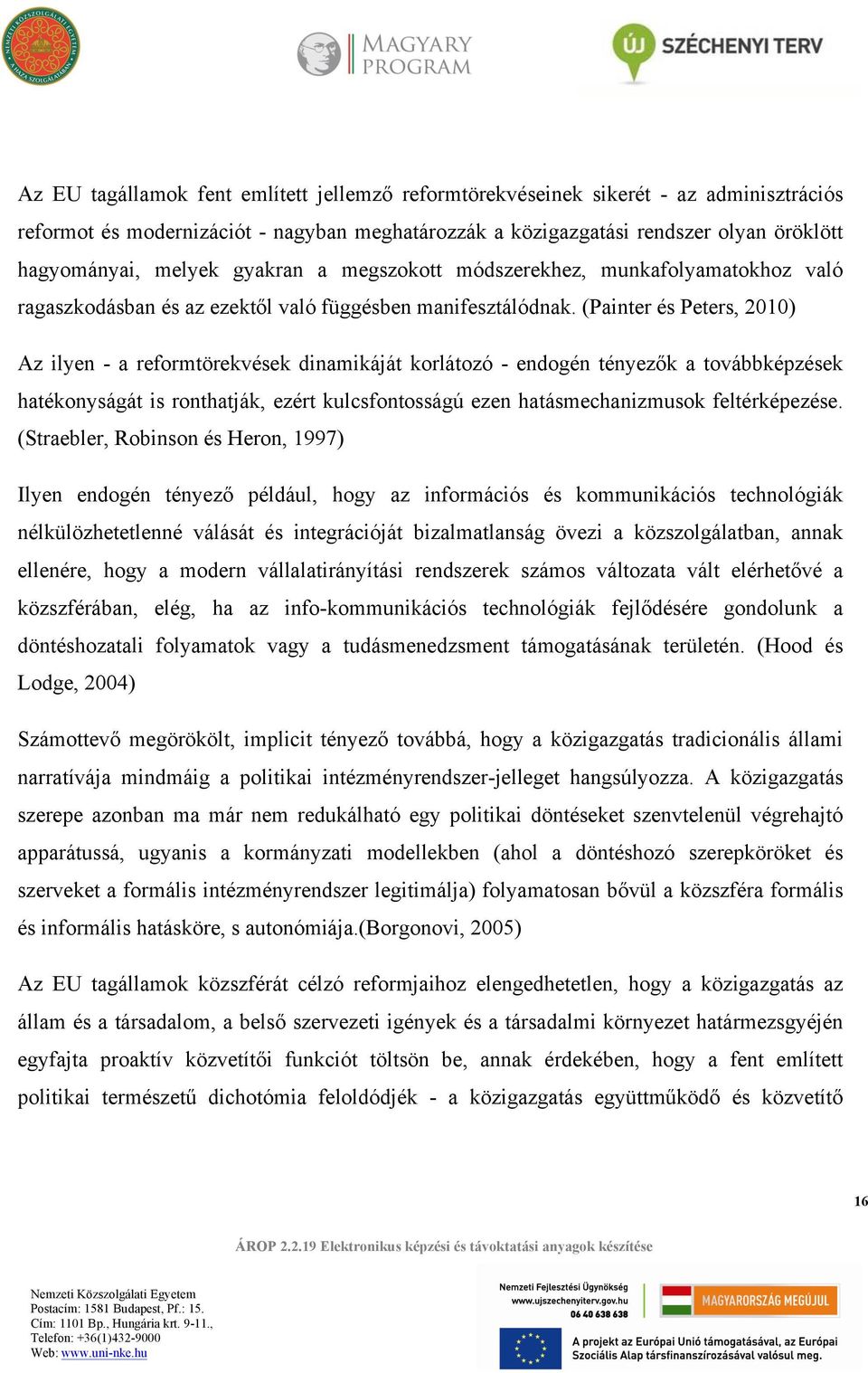 NEMZETI KÖZSZOLGÁLATI EGYETEM A HAZA SZOLGÁLATÁBAN

MAGYARY PROGRAM

ÚJ SZÉCHENYI TERV

Az EU tagállamok fent említett jellemző reformtörekvéseinek sikerét - az adminisztrációs reformot és modernizációt - nagyban meghatározzák a közigazgatási rendszer olyan öröklött hagyományai, melyek gyakran a megszokott módszerekhez, munkafolyamatokhoz való ragaszkodásban és az ezektől való függésben manifesztálódnak. (Painter és Peters, 2010)

Az ilyen - a reformtörekvések dinamikáját korlátozó - endogén tényezők a továbbképzések hatékonyságát is ronthatják, ezért kulcsfontosságú ezen hatásmechanizmusok feltérképezése. (Straebler, Robinson és Heron, 1997)

Ilyen endogén tényező például, hogy az információs és kommunikációs technológiák nélkülözhetetlenné válását és integrációját bizalmatlanság övezi a közszolgálatban, annak ellenére, hogy a modern vállalatirányítási rendszerek számos változata vált elérhetővé a közszférában, elég, ha az info-kommunikációs technológiák fejlődésére gondolunk a döntéshozatali folyamatok vagy a tudásmenedzsment támogatásának területén. (Hood és Lodge, 2004)

Számottevő megörökölt, implicit tényező továbbá, hogy a közigazgatás tradicionális állami narratívája mindmáig a politikai intézményrendszer-jelleget hangsúlyozza. A közigazgatás szerepe azonban ma már nem redukálható egy politikai döntéseket szenvtelenül végrehajtó apparátussá, ugyanis a kormányzati modellekben (ahol a döntéshozó szerepköröket és szerveket a formális intézményrendszer legitimálja) folyamatosan bővül a közszféra formális és informális hatásköre, s autonómiája.(Borgonovi, 2005)

Az EU tagállamok közszférát célzó reformjaihoz elengedhetetlen, hogy a közigazgatás az állam és a társadalom, a belső szervezeti igények és a társadalmi környezet határmezsgyéjén egyfajta proaktív közvetítői funkciót töltsön be, annak érdekében, hogy a fent említett politikai természetű dichotómia feloldódjék - a közigazgatás együttműködő és közvetítő

16

ÁROP 2.2.19 Elektronikus képzési és távoktatási anyagok készítése

Nemzeti Közszolgálati Egyetem
Postacím: 1581 Budapest, Pf.: 15.
Cím: 1101 Bp., Hungária krt. 9-11.,
Telefon: +36(1)432-9000
Web: www.uni-nke.hu

Nemzeti Fejlesztési Ügynökség
www.ujszechenyiterv.gov.hu
06 40 638 638

MAGYARORSZÁG MEGÚJUL

A projekt az Európai Unió támogatásával, az Európai Szociális Alap társfinanszírozásával valósul meg.